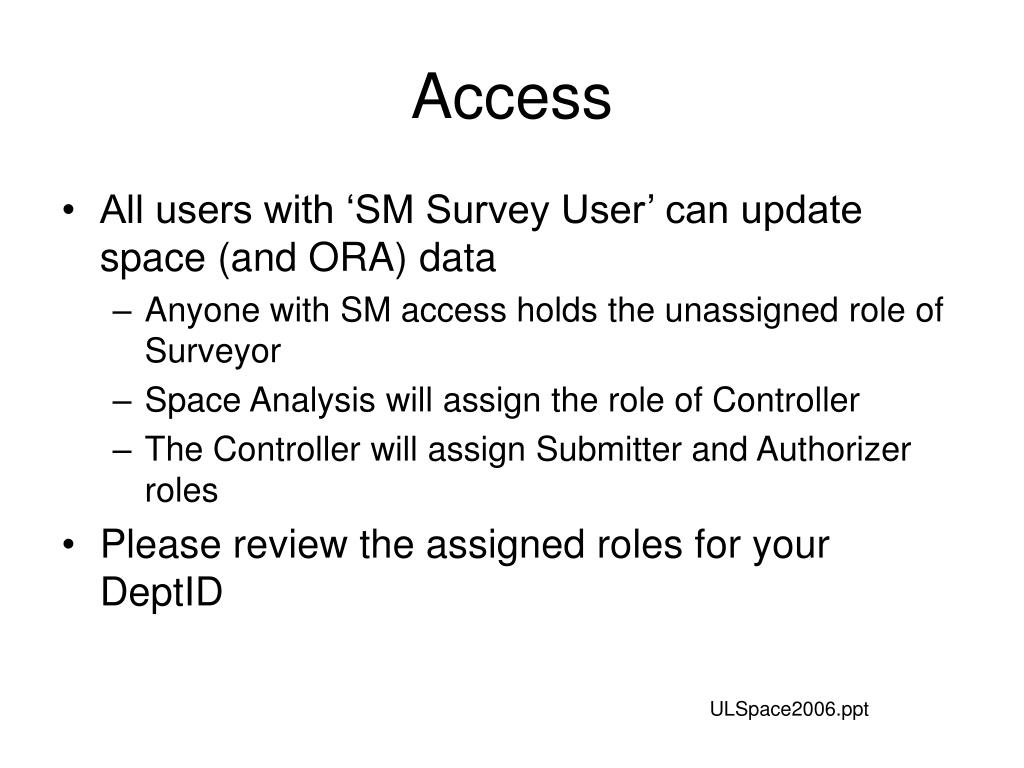 Access

• All users with ‘SM Survey User’ can update space (and ORA) data
– Anyone with SM access holds the unassigned role of Surveyor
– Space Analysis will assign the role of Controller
– The Controller will assign Submitter and Authorizer roles
• Please review the assigned roles for your DeptID

ULSpace2006.ppt